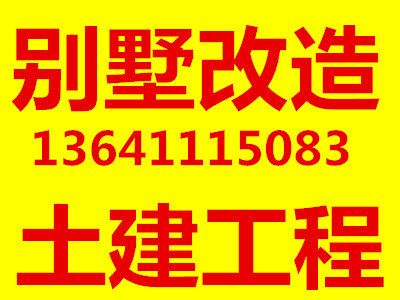 别墅改造
13641115083
土建工程